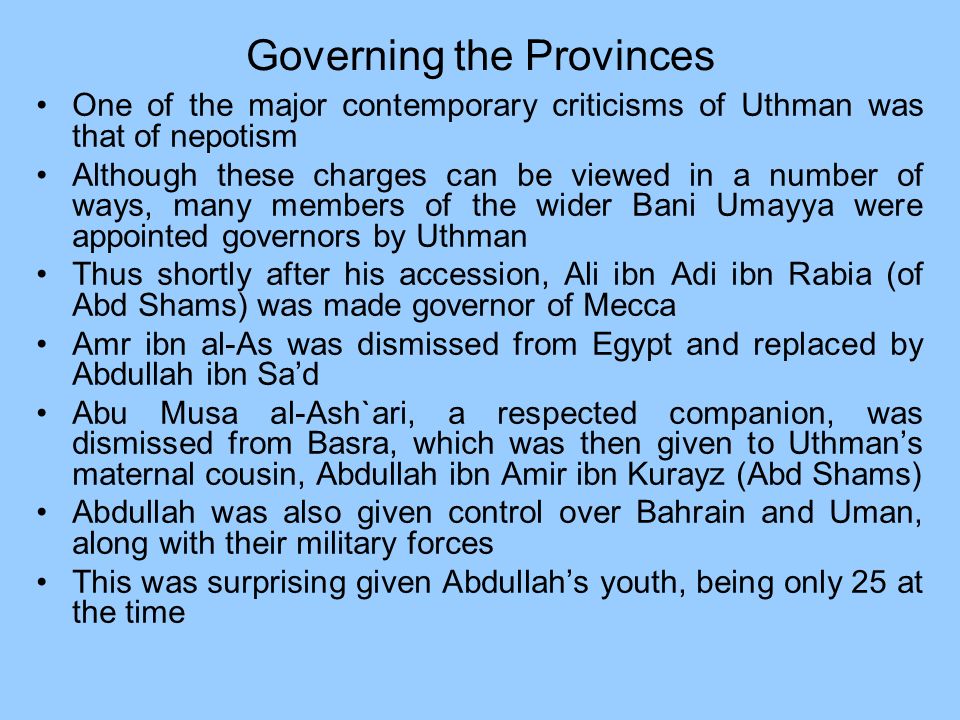 Governing the Provinces

• One of the major contemporary criticisms of Uthman was that of nepotism

• Although these charges can be viewed in a number of ways, many members of the wider Bani Umayya were appointed governors by Uthman

• Thus shortly after his accession, Ali ibn Adi ibn Rabia (of Abd Shams) was made governor of Mecca

• Amr ibn al-As was dismissed from Egypt and replaced by Abdullah ibn Sa’d

• Abu Musa al-Ash`ari, a respected companion, was dismissed from Basra, which was then given to Uthman’s maternal cousin, Abdullah ibn Amir ibn Kurayz (Abd Shams)

• Abdullah was also given control over Bahrain and Uman, along with their military forces

• This was surprising given Abdullah’s youth, being only 25 at the time